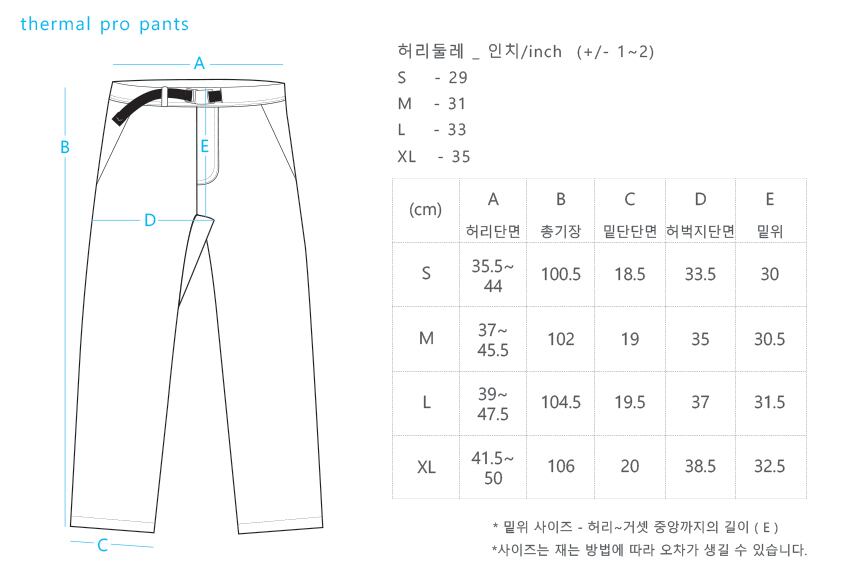 thermal pro pants

A
B
E
D
C

허리둘레 _ 인치/inch (+/- 1~2)
S - 29
M - 31
L - 33
XL - 35

| (cm) | A 허리단면 | B 총기장 | C 밑단단면 | D 허벅지단면 | E 밑위 |
|---|---|---|---|---|---|
| S | 35.5~ 44 | 100.5 | 18.5 | 33.5 | 30 |
| M | 37~ 45.5 | 102 | 19 | 35 | 30.5 |
| L | 39~ 47.5 | 104.5 | 19.5 | 37 | 31.5 |
| XL | 41.5~ 50 | 106 | 20 | 38.5 | 32.5 |

* 밑위 사이즈 - 허리~거셋 중앙까지의 길이 ( E )
*사이즈는 재는 방법에 따라 오차가 생길 수 있습니다.